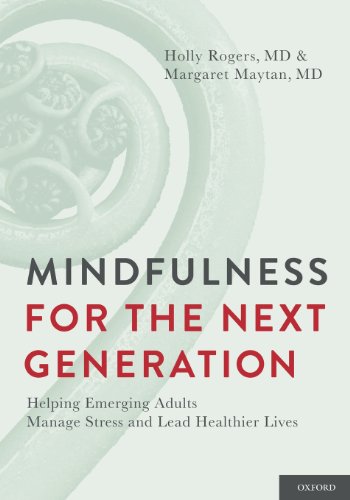 Holly Rogers, MD &
Margaret Maytan, MD

MINDFULNESS
FOR THE NEXT
GENERATION

Helping Emerging Adults
Manage Stress and Lead Healthier Lives

OXFORD